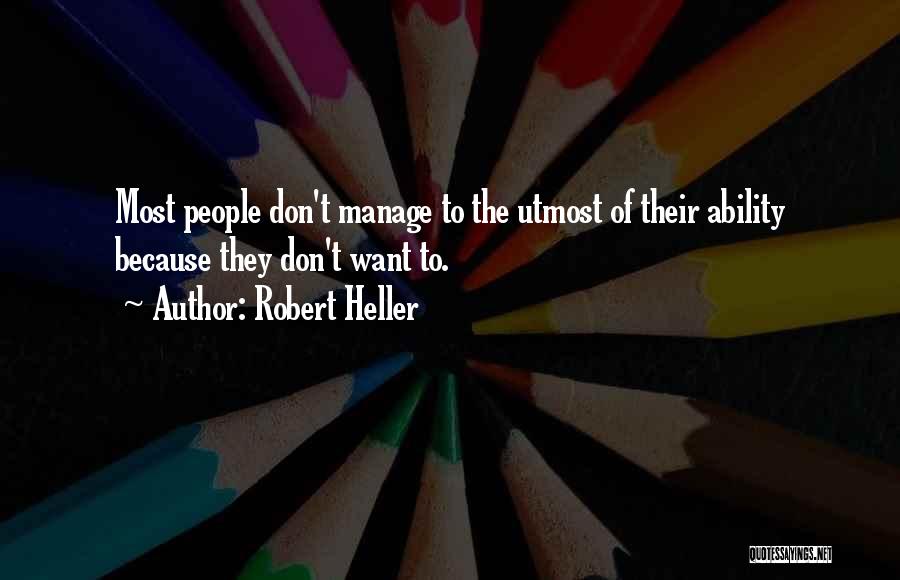 Most people don't manage to the utmost of their ability because they don't want to.

~ Author: Robert Heller

QUOTESSAYINGS.NET